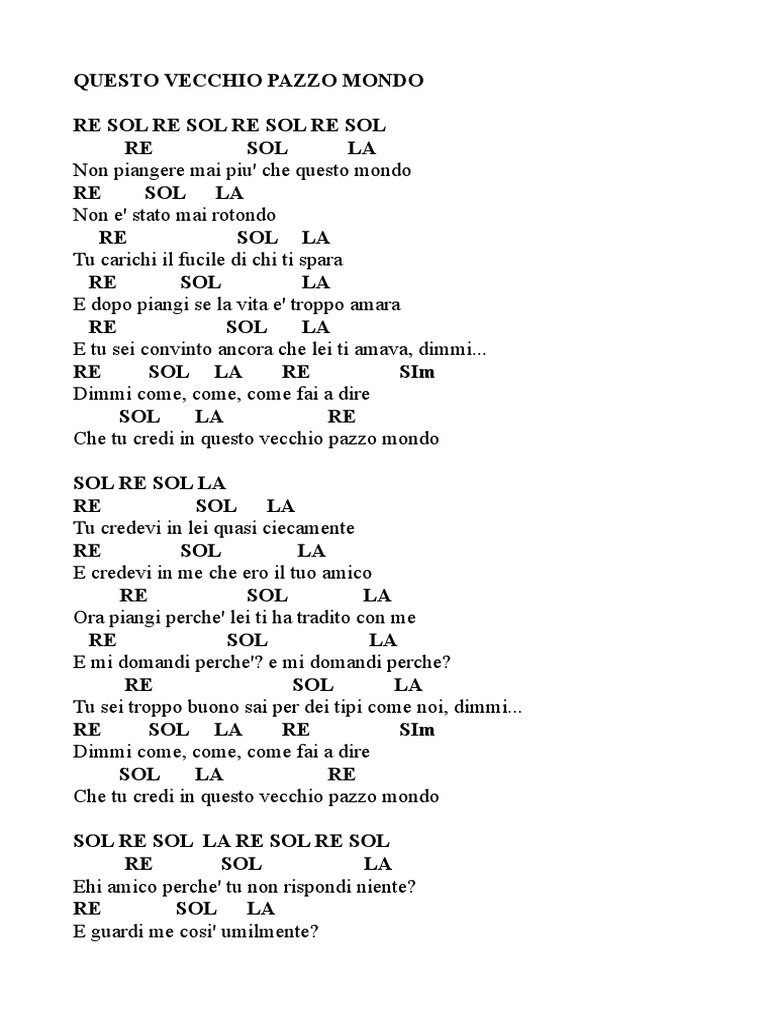 QUESTO VECCHIO PAZZO MONDO

RE SOL RE SOL RE SOL RE SOL
RE SOL LA
Non piangere mai piu' che questo mondo
RE SOL LA
Non e' stato mai rotondo
RE SOL LA
Tu carichi il fucile di chi ti spara
RE SOL LA
E dopo piangi se la vita e' troppo amara
RE SOL LA
E tu sei convinto ancora che lei ti amava, dimmi...
RE SOL LA RE SIm
Dimmi come, come, come fai a dire
SOL LA RE
Che tu credi in questo vecchio pazzo mondo

SOL RE SOL LA
RE SOL LA
Tu credevi in lei quasi ciecamente
RE SOL LA
E credevi in me che ero il tuo amico
RE SOL LA
Ora piangi perche' lei ti ha tradito con me
RE SOL LA
E mi domandi perche'? e mi domandi perche?
RE SOL LA
Tu sei troppo buono sai per dei tipi come noi, dimmi...
RE SOL LA RE SIm
Dimmi come, come, come fai a dire
SOL LA RE
Che tu credi in questo vecchio pazzo mondo

SOL RE SOL LA RE SOL RE SOL
RE SOL LA
Ehi amico perche' tu non rispondi niente?
RE SOL LA
E guardi me cosi' umilmente?